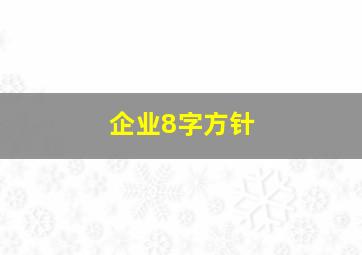 企业8字方针